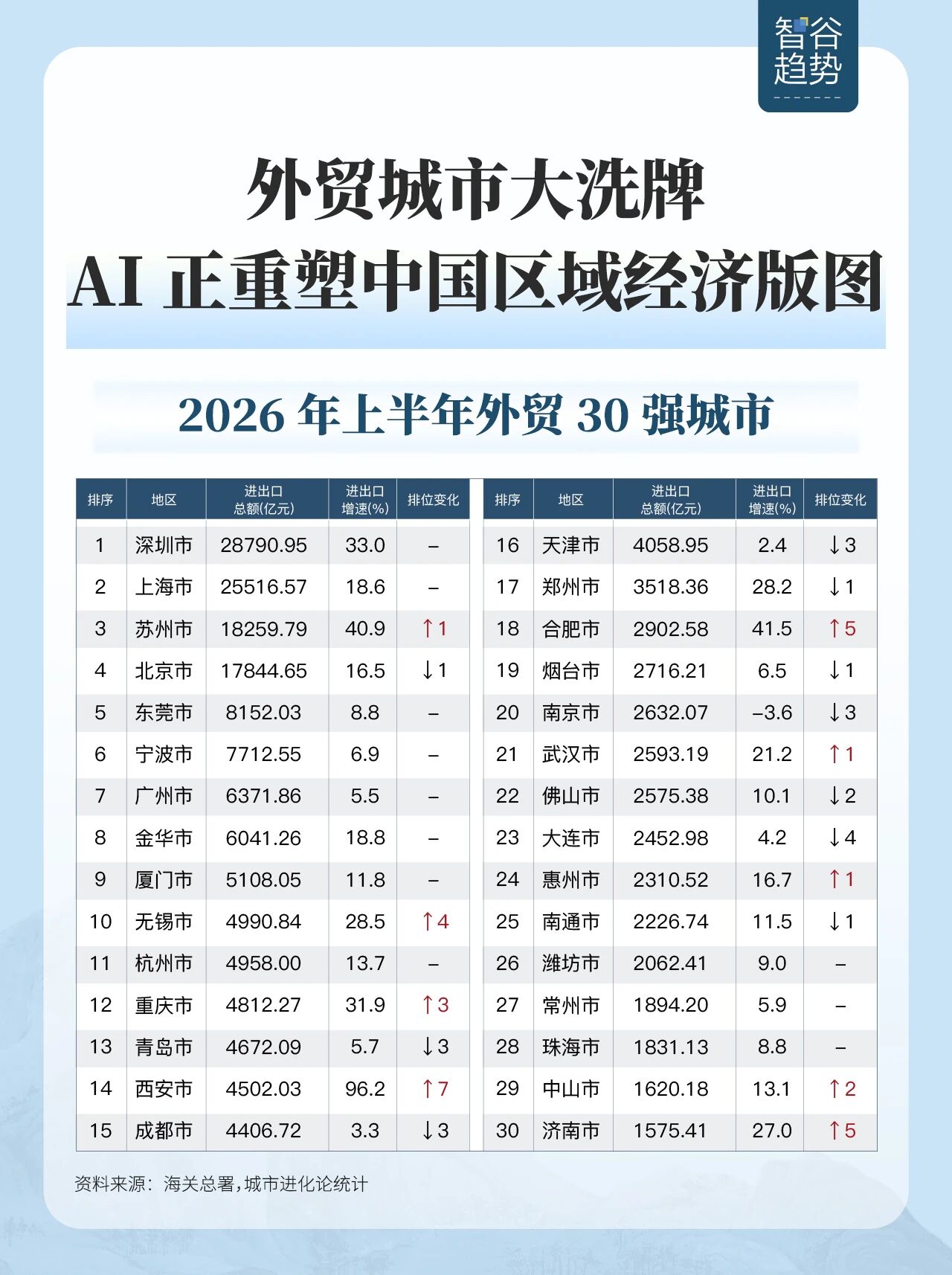 智谷趋势

外贸城市大洗牌
AI 正重塑中国区域经济版图

2026 年上半年外贸 30 强城市

| 排序 | 地区 | 进出口总额(亿元) | 进出口增速(%) | 排位变化 |
|---|---|---|---|---|
| 1 | 深圳市 | 28790.95 | 33.0 | – |
| 2 | 上海市 | 25516.57 | 18.6 | – |
| 3 | 苏州市 | 18259.79 | 40.9 | ↑1 |
| 4 | 北京市 | 17844.65 | 16.5 | ↓1 |
| 5 | 东莞市 | 8152.03 | 8.8 | – |
| 6 | 宁波市 | 7712.55 | 6.9 | – |
| 7 | 广州市 | 6371.86 | 5.5 | – |
| 8 | 金华市 | 6041.26 | 18.8 | – |
| 9 | 厦门市 | 5108.05 | 11.8 | – |
| 10 | 无锡市 | 4990.84 | 28.5 | ↑4 |
| 11 | 杭州市 | 4958.00 | 13.7 | – |
| 12 | 重庆市 | 4812.27 | 31.9 | ↑3 |
| 13 | 青岛市 | 4672.09 | 5.7 | ↓3 |
| 14 | 西安市 | 4502.03 | 96.2 | ↑7 |
| 15 | 成都市 | 4406.72 | 3.3 | ↓3 |

| 排序 | 地区 | 进出口总额(亿元) | 进出口增速(%) | 排位变化 |
|---|---|---|---|---|
| 16 | 天津市 | 4058.95 | 2.4 | ↓3 |
| 17 | 郑州市 | 3518.36 | 28.2 | ↓1 |
| 18 | 合肥市 | 2902.58 | 41.5 | ↑5 |
| 19 | 烟台市 | 2716.21 | 6.5 | ↓1 |
| 20 | 南京市 | 2632.07 | –3.6 | ↓3 |
| 21 | 武汉市 | 2593.19 | 21.2 | ↑1 |
| 22 | 佛山市 | 2575.38 | 10.1 | ↓2 |
| 23 | 大连市 | 2452.98 | 4.2 | ↓4 |
| 24 | 惠州市 | 2310.52 | 16.7 | ↑1 |
| 25 | 南通市 | 2226.74 | 11.5 | ↓1 |
| 26 | 潍坊市 | 2062.41 | 9.0 | – |
| 27 | 常州市 | 1894.20 | 5.9 | – |
| 28 | 珠海市 | 1831.13 | 8.8 | – |
| 29 | 中山市 | 1620.18 | 13.1 | ↑2 |
| 30 | 济南市 | 1575.41 | 27.0 | ↑5 |

资料来源：海关总署，城市进化论统计